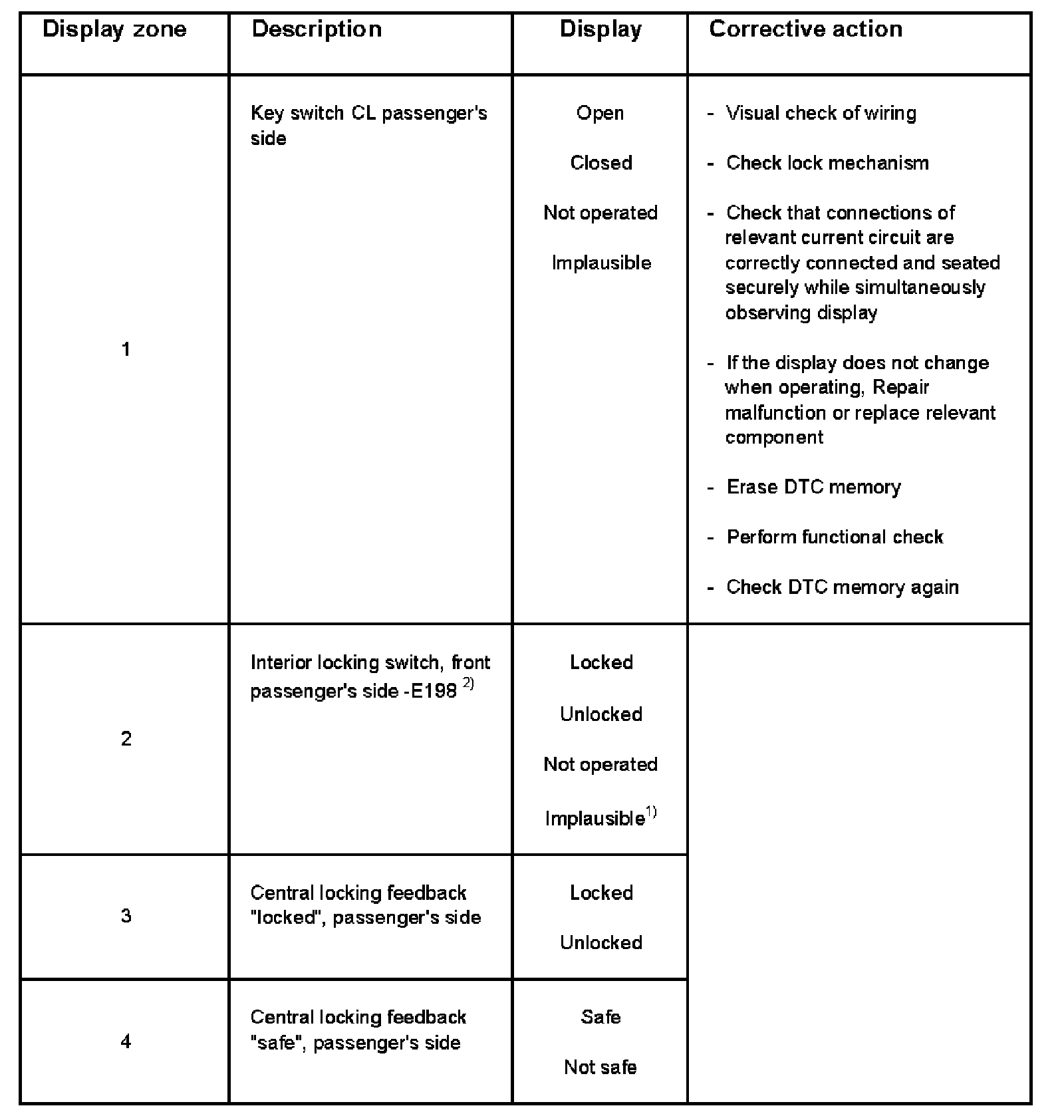 | Display zone | Description | Display | Corrective action |
|---|---|---|---|
| 1 | Key switch CL passenger's side | Open<br>Closed<br>Not operated<br>Implausible | - Visual check of wiring<br>- Check lock mechanism<br>- Check that connections of relevant current circuit are correctly connected and seated securely while simultaneously observing display<br>- If the display does not change when operating, Repair malfunction or replace relevant component<br>- Erase DTC memory<br>- Perform functional check<br>- Check DTC memory again |
| 2 | Interior locking switch, front passenger's side -E198 $^{2)}$ | Locked<br>Unlocked<br>Not operated<br>Implausible$^{1)}$ | |
| 3 | Central locking feedback "locked", passenger's side | Locked<br>Unlocked | |
| 4 | Central locking feedback "safe", passenger's side | Safe<br>Not safe | |